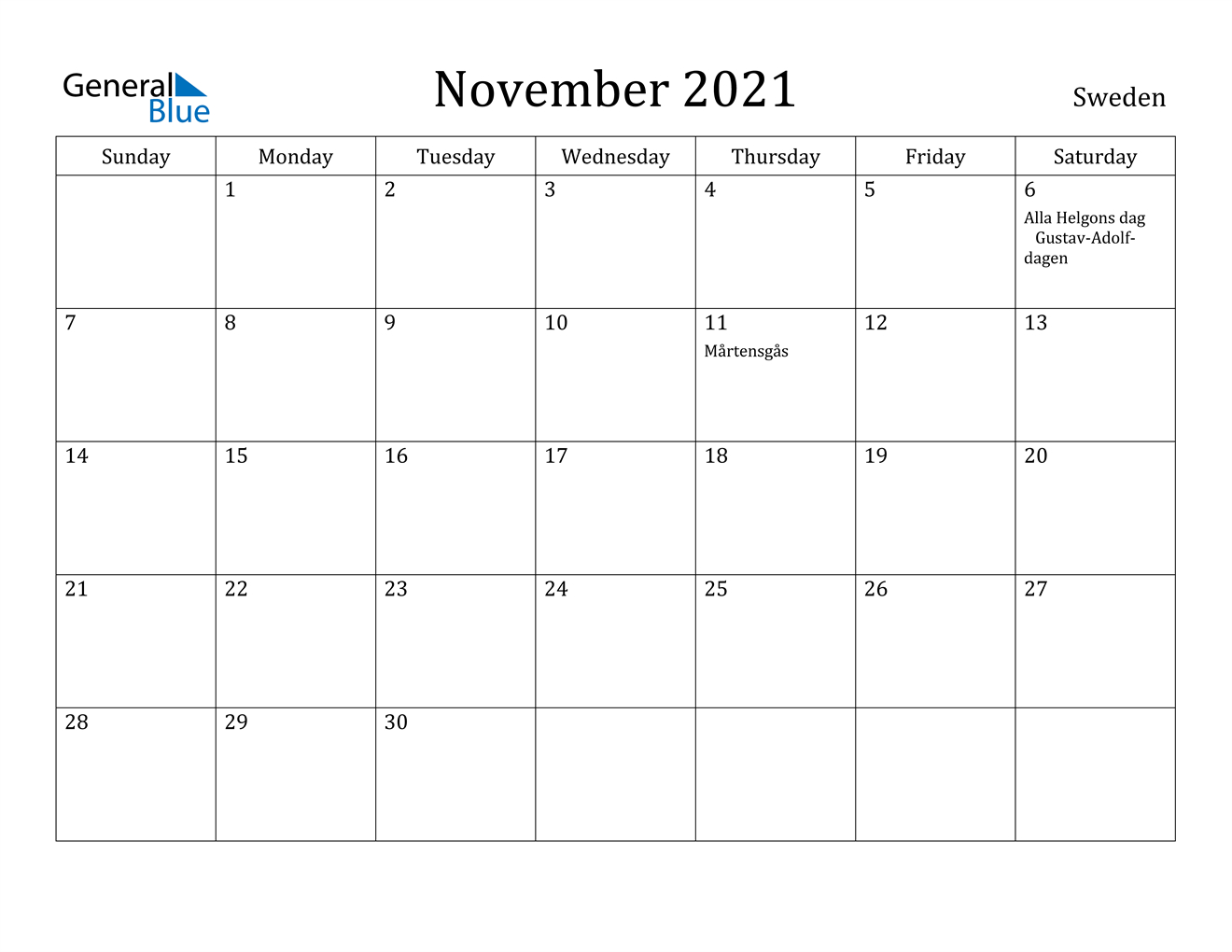 General Blue

November 2021

Sweden

| Sunday | Monday | Tuesday | Wednesday | Thursday | Friday | Saturday |
|---|---|---|---|---|---|---|
| | 1 | 2 | 3 | 4 | 5 | 6 Alla Helgons dag Gustav-Adolf-dagen |
| 7 | 8 | 9 | 10 | 11 Mårtensgås | 12 | 13 |
| 14 | 15 | 16 | 17 | 18 | 19 | 20 |
| 21 | 22 | 23 | 24 | 25 | 26 | 27 |
| 28 | 29 | 30 | | | | |